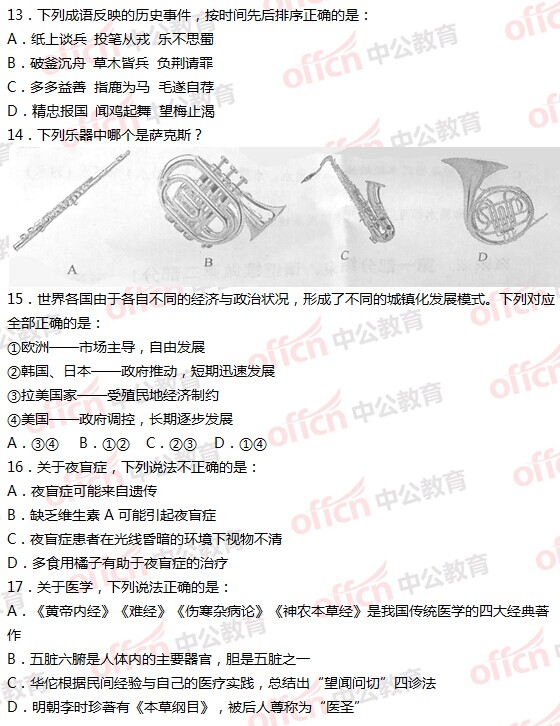 13．下列成语反映的历史事件，按时间先后排序正确的是：
A．纸上谈兵 投笔从戎 乐不思蜀
B．破釜沉舟 草木皆兵 负荆请罪
C．多多益善 指鹿为马 毛遂自荐
D．精忠报国 闻鸡起舞 望梅止渴
14．下列乐器中哪个是萨克斯？

A B C D

15．世界各国由于各自不同的经济与政治状况，形成了不同的城镇化发展模式。下列对应全部正确的是：
①欧洲——市场主导，自由发展
②韩国、日本——政府推动，短期迅速发展
③拉美国家——受殖民地经济制约
④美国——政府调控，长期逐步发展
A．③④ B．①② C．②③ D．①④
16．关于夜盲症，下列说法不正确的是：
A．夜盲症可能来自遗传
B．缺乏维生素 A 可能引起夜盲症
C．夜盲症患者在光线昏暗的环境下视物不清
D．多食用橘子有助于夜盲症的治疗
17．关于医学，下列说法正确的是：
A．《黄帝内经》《难经》《伤寒杂病论》《神农本草经》是我国传统医学的四大经典著作
B．五脏六腑是人体内的主要器官，胆是五脏之一
C．华佗根据民间经验与自己的医疗实践，总结出“望闻问切”四诊法
D．明朝李时珍著有《本草纲目》，被后人尊称为“医圣”

offcn 中公教育